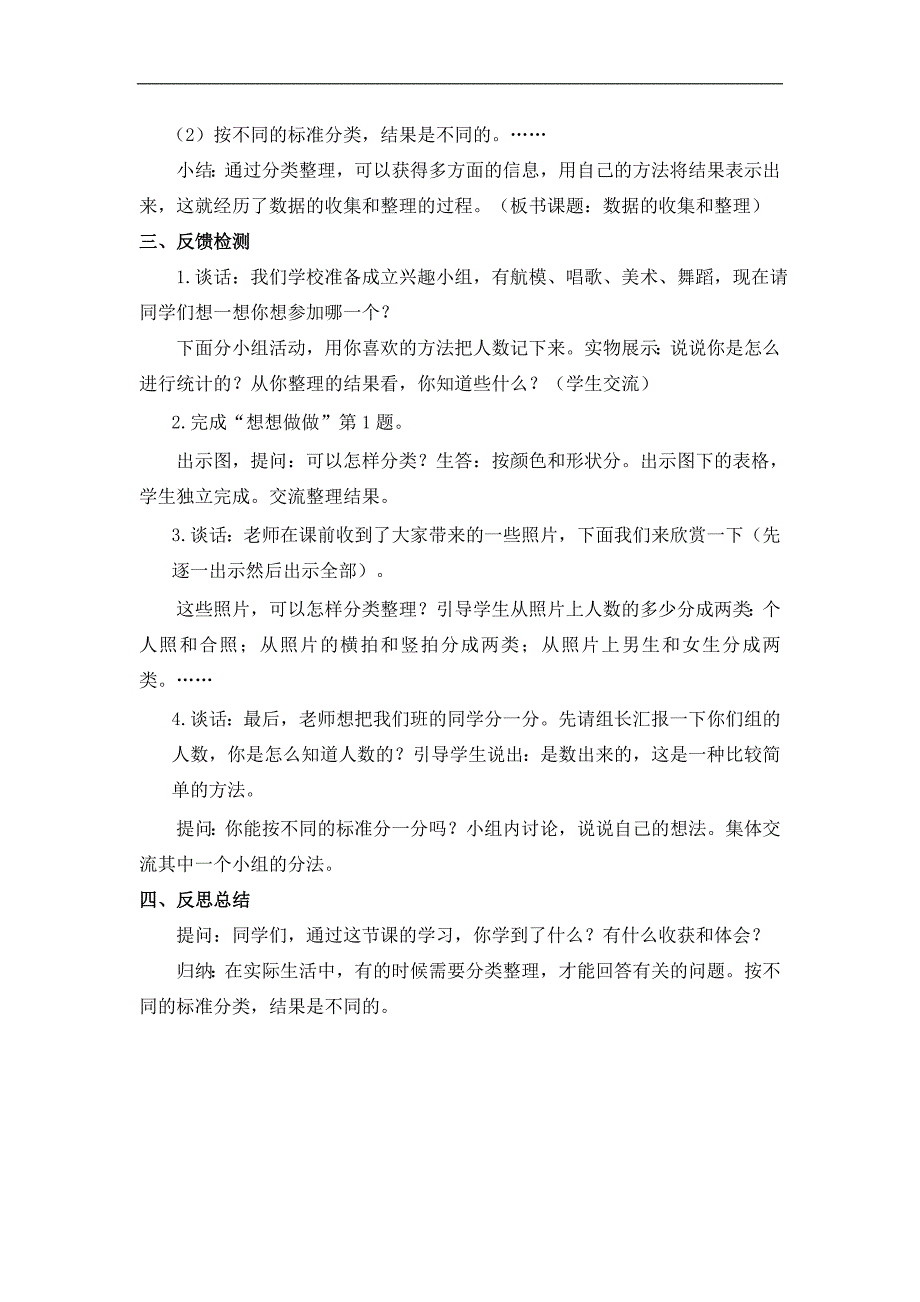 （2）按不同的标准分类，结果是不同的。……

小结：通过分类整理，可以获得多方面的信息，用自己的方法将结果表示出来，这就经历了数据的收集和整理的过程。（板书课题：数据的收集和整理）

三、反馈检测

1.谈话：我们学校准备成立兴趣小组，有航模、唱歌、美术、舞蹈，现在请同学们想一想你想参加哪一个？

下面分小组活动，用你喜欢的方法把人数记下来。实物展示：说说你是怎么进行统计的？从你整理的结果看，你知道些什么？（学生交流）

2.完成“想想做做”第1题。

出示图，提问：可以怎样分类？生答：按颜色和形状分。出示图下的表格，学生独立完成。交流整理结果。

3.谈话：老师在课前收到了大家带来的一些照片，下面我们来欣赏一下（先逐一出示然后出示全部）。

这些照片，可以怎样分类整理？引导学生从照片上人数的多少分成两类：个人照和合照；从照片的横拍和竖拍分成两类；从照片上男生和女生分成两类。……

4.谈话：最后，老师想把我们班的同学分一分。先请组长汇报一下你们组的人数，你是怎么知道人数的？引导学生说出：是数出来的，这是一种比较简单的方法。

提问：你能按不同的标准分一分吗？小组内讨论，说说自己的想法。集体交流其中一个小组的分法。

四、反思总结

提问：同学们，通过这节课的学习，你学到了什么？有什么收获和体会？

归纳：在实际生活中，有的时候需要分类整理，才能回答有关的问题。按不同的标准分类，结果是不同的。